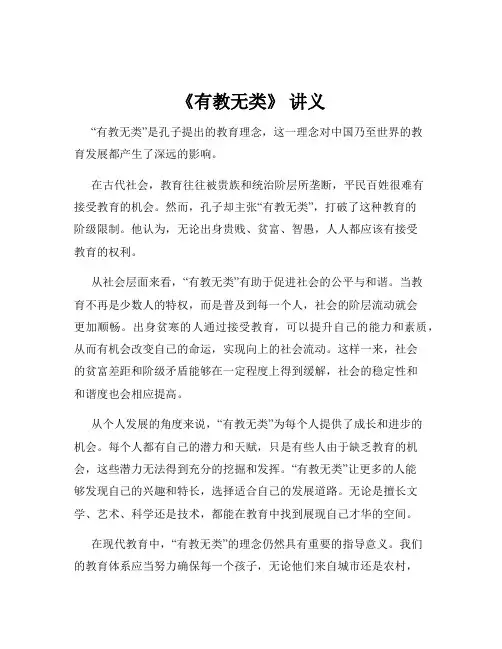 《有教无类》 讲义

“有教无类”是孔子提出的教育理念，这一理念对中国乃至世界的教育发展都产生了深远的影响。

在古代社会，教育往往被贵族和统治阶层所垄断，平民百姓很难有接受教育的机会。然而，孔子却主张“有教无类”，打破了这种教育的阶级限制。他认为，无论出身贵贱、贫富、智愚，人人都应该有接受教育的权利。

从社会层面来看，“有教无类”有助于促进社会的公平与和谐。当教育不再是少数人的特权，而是普及到每一个人，社会的阶层流动就会更加顺畅。出身贫寒的人通过接受教育，可以提升自己的能力和素质，从而有机会改变自己的命运，实现向上的社会流动。这样一来，社会的贫富差距和阶级矛盾能够在一定程度上得到缓解，社会的稳定性和和谐度也会相应提高。

从个人发展的角度来说，“有教无类”为每个人提供了成长和进步的机会。每个人都有自己的潜力和天赋，只是有些人由于缺乏教育的机会，这些潜力无法得到充分的挖掘和发挥。“有教无类”让更多的人能够发现自己的兴趣和特长，选择适合自己的发展道路。无论是擅长文学、艺术、科学还是技术，都能在教育中找到展现自己才华的空间。

在现代教育中，“有教无类”的理念仍然具有重要的指导意义。我们的教育体系应当努力确保每一个孩子，无论他们来自城市还是农村，